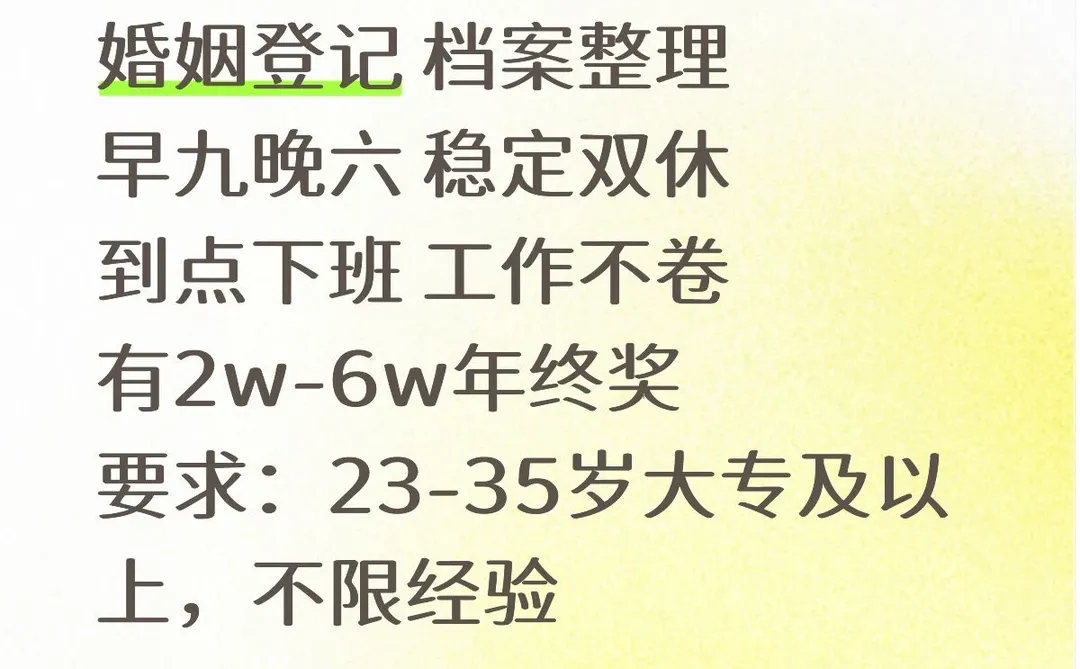 婚姻登记 档案整理
早九晚六 稳定双休
到点下班 工作不卷
有2w-6w年终奖
要求：23-35岁大专及以上，不限经验